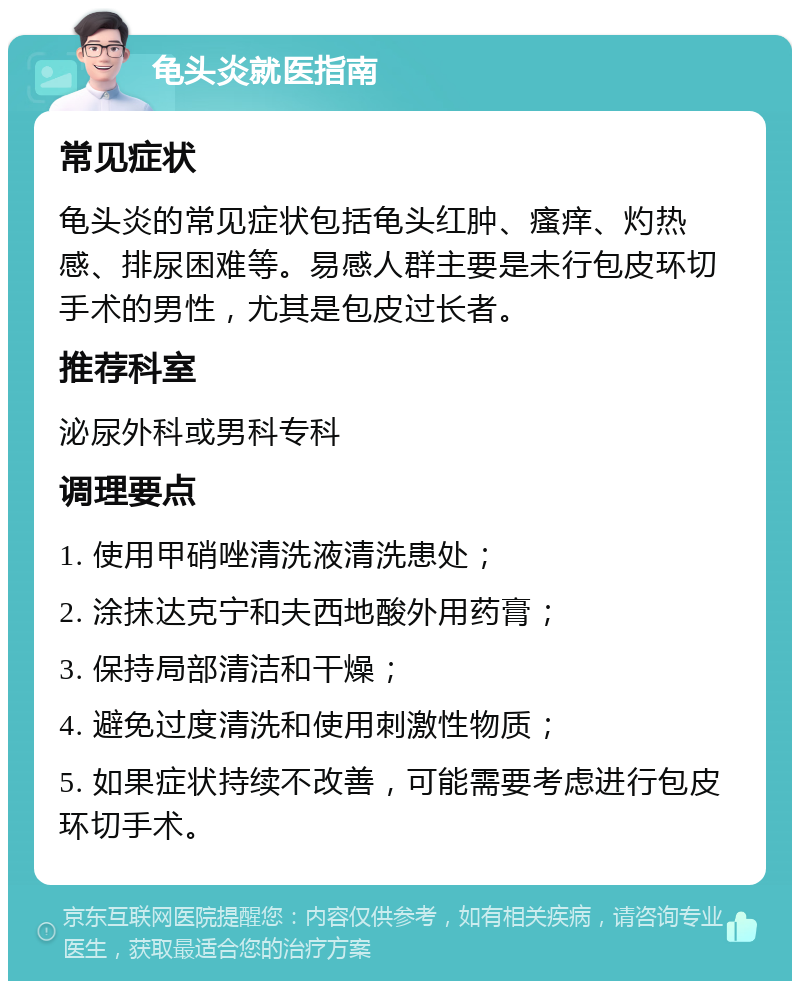 龟头炎就医指南

常见症状

龟头炎的常见症状包括龟头红肿、瘙痒、灼热感、排尿困难等。易感人群主要是未行包皮环切手术的男性，尤其是包皮过长者。

推荐科室

泌尿外科或男科专科

调理要点

1. 使用甲硝唑清洗液清洗患处；

2. 涂抹达克宁和夫西地酸外用药膏；

3. 保持局部清洁和干燥；

4. 避免过度清洗和使用刺激性物质；

5. 如果症状持续不改善，可能需要考虑进行包皮环切手术。

京东互联网医院提醒您：内容仅供参考，如有相关疾病，请咨询专业医生，获取最适合您的治疗方案